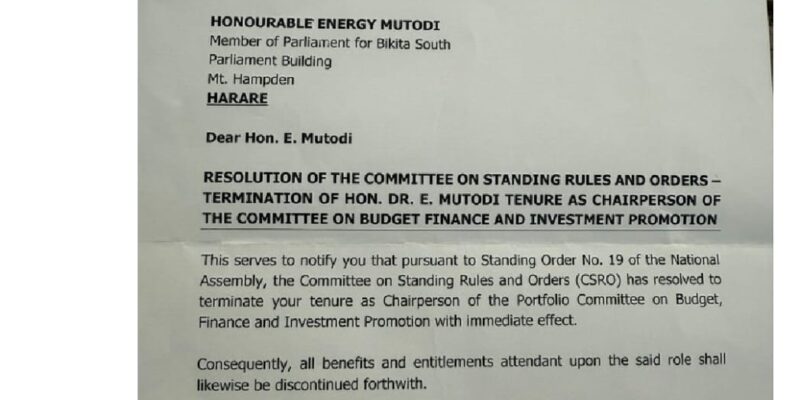 HONOURABLE ENERGY MUTODI
Member of Parliament for Bikita South
Parliament Building
Mt. Hampden
HARARE

Dear Hon. E. Mutodi

RESOLUTION OF THE COMMITTEE ON STANDING RULES AND ORDERS – TERMINATION OF HON. DR. E. MUTODI TENURE AS CHAIRPERSON OF THE COMMITTEE ON BUDGET FINANCE AND INVESTMENT PROMOTION

This serves to notify you that pursuant to Standing Order No. 19 of the National Assembly, the Committee on Standing Rules and Orders (CSRO) has resolved to terminate your tenure as Chairperson of the Portfolio Committee on Budget, Finance and Investment Promotion with immediate effect.

Consequently, all benefits and entitlements attendant upon the said role shall likewise be discontinued forthwith.